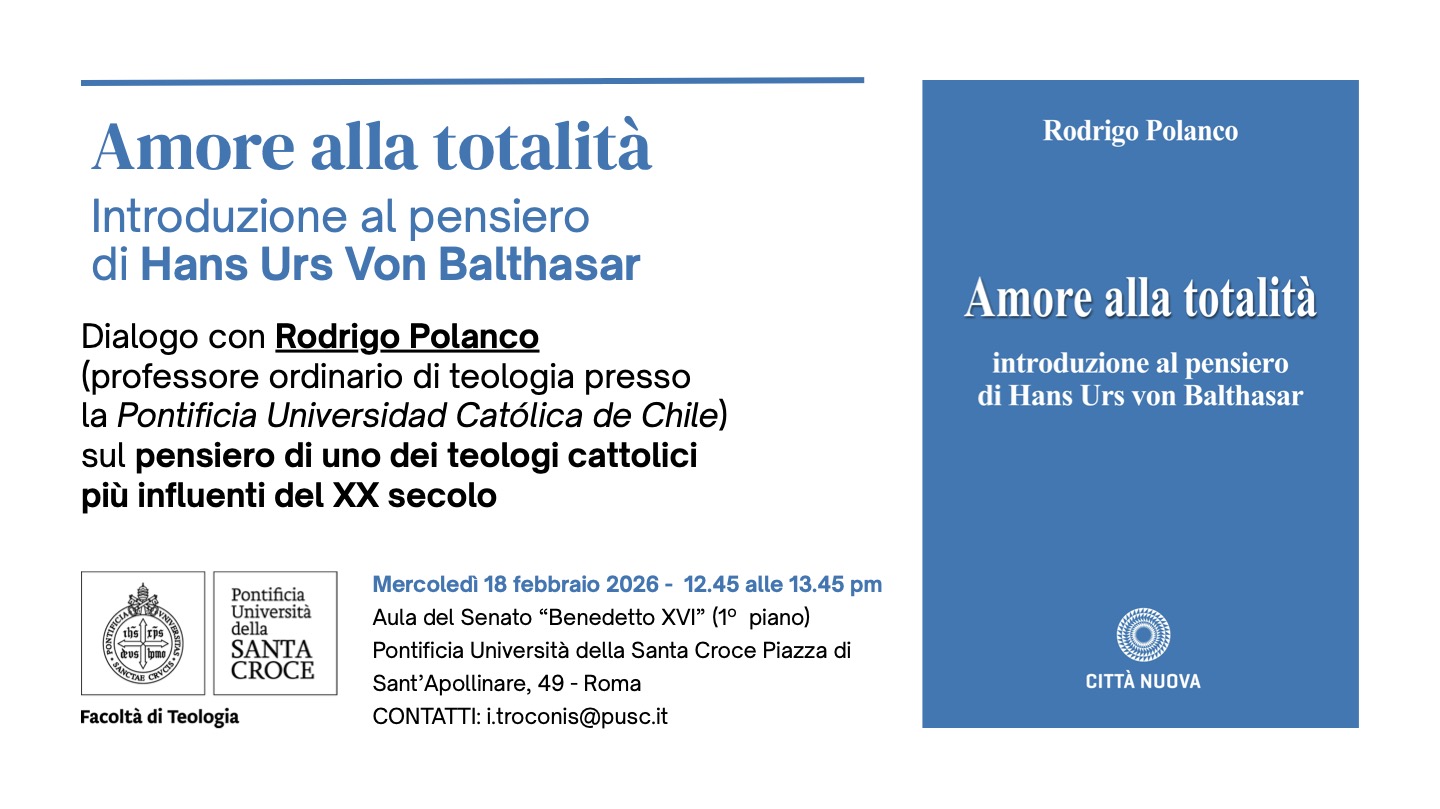 Amore alla totalità

Introduzione al pensiero di Hans Urs Von Balthasar

Dialogo con Rodrigo Polanco (professore ordinario di teologia presso la Pontificia Universidad Católica de Chile) sul pensiero di uno dei teologi cattolici più influenti del XX secolo

Pontificia Università della SANTA CROCE

Facoltà di Teologia

Mercoledì 18 febbraio 2026 - 12.45 alle 13.45 pm
Aula del Senato "Benedetto XVI" (1° piano)
Pontificia Università della Santa Croce Piazza di Sant'Apollinare, 49 - Roma
CONTATTI: i.troconis@pusc.it

Rodrigo Polanco

Amore alla totalità

introduzione al pensiero di Hans Urs von Balthasar

CITTÀ NUOVA